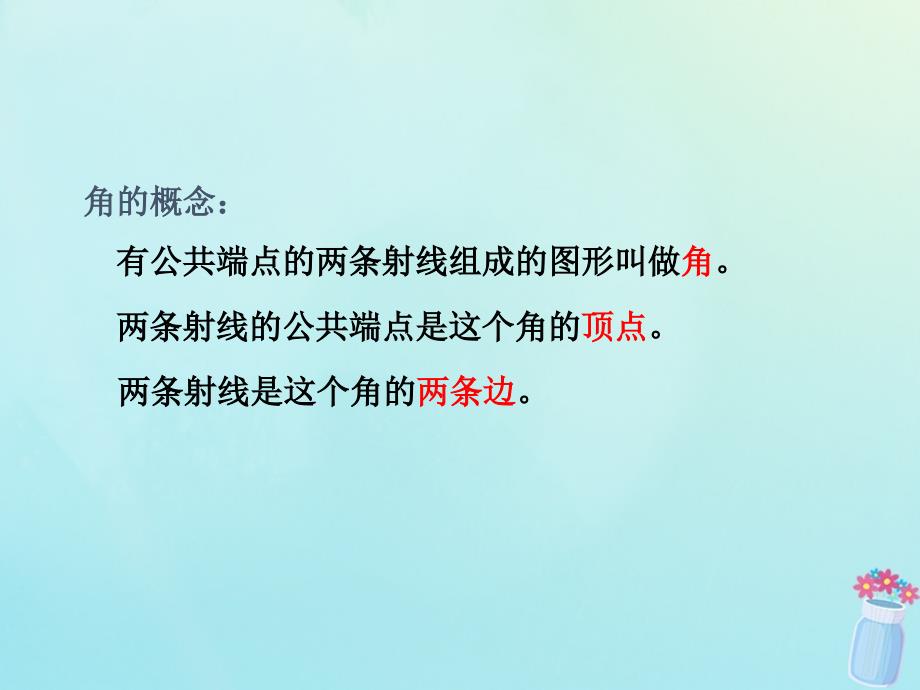 角的概念：

有公共端点的两条射线组成的图形叫做角。

两条射线的公共端点是这个角的顶点。

两条射线是这个角的两条边。